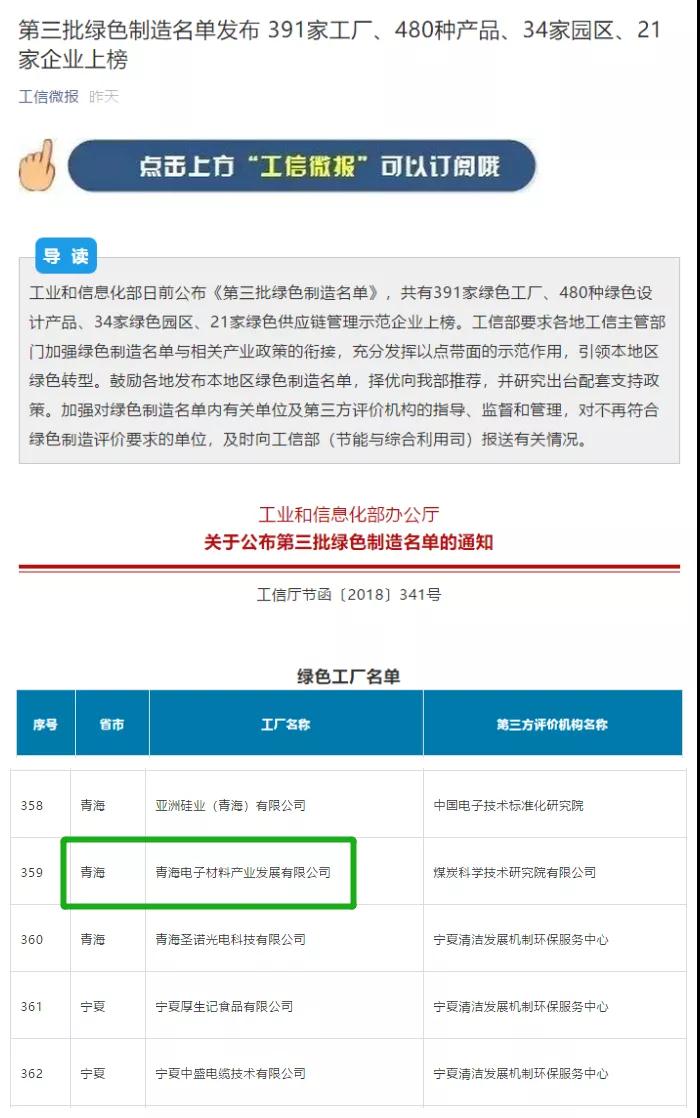 第三批绿色制造名单发布 391家工厂、480种产品、34家园区、21家企业上榜

工信微报 昨天

点击上方“工信微报”可以订阅哦

导读

工业和信息化部日前公布《第三批绿色制造名单》，共有391家绿色工厂、480种绿色设计产品、34家绿色园区、21家绿色供应链管理示范企业上榜。工信部要求各地工信主管部门加强绿色制造名单与相关产业政策的衔接，充分发挥以点带面的示范作用，引领本地区绿色转型。鼓励各地发布本地区绿色制造名单，择优向我部推荐，并研究出台配套支持政策。加强对绿色制造名单内有关单位及第三方评价机构的指导、监督和管理，对不再符合绿色制造评价要求的单位，及时向工信部（节能与综合利用司）报送有关情况。

工业和信息化部办公厅
关于公布第三批绿色制造名单的通知

工信厅节函〔2018〕341号

绿色工厂名单

| 序号 | 省市 | 工厂名称 | 第三方评价机构名称 |
|---|---|---|---|
| 358 | 青海 | 亚洲硅业（青海）有限公司 | 中国电子技术标准化研究院 |
| 359 | 青海 | 青海电子材料产业发展有限公司 | 煤炭科学技术研究院有限公司 |
| 360 | 青海 | 青海圣诺光电科技有限公司 | 宁夏清洁发展机制环保服务中心 |
| 361 | 宁夏 | 宁夏厚生记食品有限公司 | 宁夏清洁发展机制环保服务中心 |
| 362 | 宁夏 | 宁夏中盛电缆技术有限公司 | 宁夏清洁发展机制环保服务中心 |